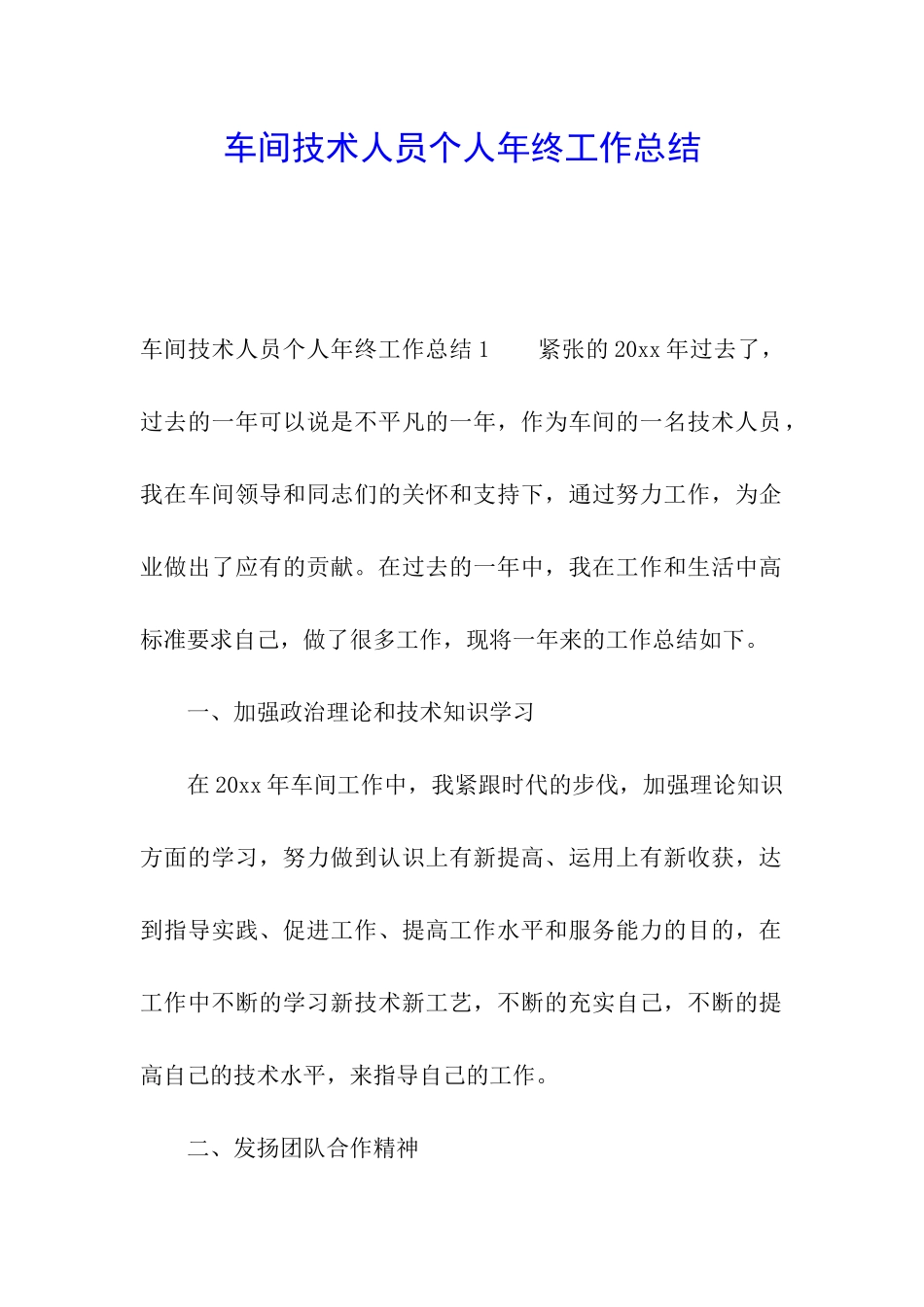 车间技术人员个人年终工作总结

车间技术人员个人年终工作总结1　　紧张的20xx年过去了，过去的一年可以说是不平凡的一年，作为车间的一名技术人员，我在车间领导和同志们的关怀和支持下，通过努力工作，为企业做出了应有的贡献。在过去的一年中，我在工作和生活中高标准要求自己，做了很多工作，现将一年来的工作总结如下。

一、加强政治理论和技术知识学习

在20xx年车间工作中，我紧跟时代的步伐，加强理论知识方面的学习，努力做到认识上有新提高、运用上有新收获，达到指导实践、促进工作、提高工作水平和服务能力的目的，在工作中不断的学习新技术新工艺，不断的充实自己，不断的提高自己的技术水平，来指导自己的工作。

二、发扬团队合作精神